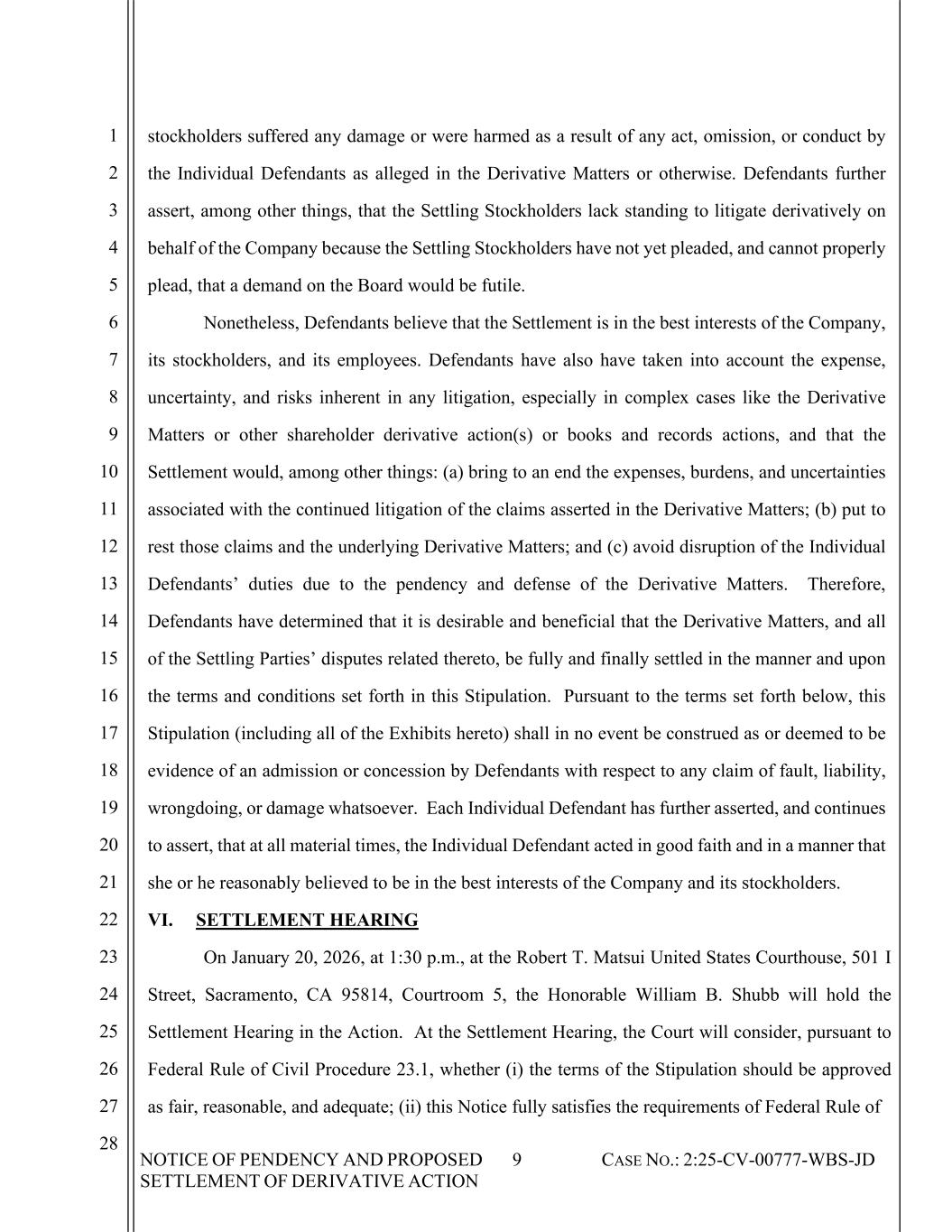 1
2
3
4
5
6
7
8
9
10
11
12
13
14
15
16
17
18
19
20
21
22
23
24
25
26
27
28

stockholders suffered any damage or were harmed as a result of any act, omission, or conduct by the Individual Defendants as alleged in the Derivative Matters or otherwise. Defendants further assert, among other things, that the Settling Stockholders lack standing to litigate derivatively on behalf of the Company because the Settling Stockholders have not yet pleaded, and cannot properly plead, that a demand on the Board would be futile.

Nonetheless, Defendants believe that the Settlement is in the best interests of the Company, its stockholders, and its employees. Defendants have also have taken into account the expense, uncertainty, and risks inherent in any litigation, especially in complex cases like the Derivative Matters or other shareholder derivative action(s) or books and records actions, and that the Settlement would, among other things: (a) bring to an end the expenses, burdens, and uncertainties associated with the continued litigation of the claims asserted in the Derivative Matters; (b) put to rest those claims and the underlying Derivative Matters; and (c) avoid disruption of the Individual Defendants' duties due to the pendency and defense of the Derivative Matters. Therefore, Defendants have determined that it is desirable and beneficial that the Derivative Matters, and all of the Settling Parties' disputes related thereto, be fully and finally settled in the manner and upon the terms and conditions set forth in this Stipulation. Pursuant to the terms set forth below, this Stipulation (including all of the Exhibits hereto) shall in no event be construed as or deemed to be evidence of an admission or concession by Defendants with respect to any claim of fault, liability, wrongdoing, or damage whatsoever. Each Individual Defendant has further asserted, and continues to assert, that at all material times, the Individual Defendant acted in good faith and in a manner that she or he reasonably believed to be in the best interests of the Company and its stockholders.

VI. SETTLEMENT HEARING

On January 20, 2026, at 1:30 p.m., at the Robert T. Matsui United States Courthouse, 501 I Street, Sacramento, CA 95814, Courtroom 5, the Honorable William B. Shubb will hold the Settlement Hearing in the Action. At the Settlement Hearing, the Court will consider, pursuant to Federal Rule of Civil Procedure 23.1, whether (i) the terms of the Stipulation should be approved as fair, reasonable, and adequate; (ii) this Notice fully satisfies the requirements of Federal Rule of

NOTICE OF PENDENCY AND PROPOSED SETTLEMENT OF DERIVATIVE ACTION 9 CASE NO.: 2:25-CV-00777-WBS-JD